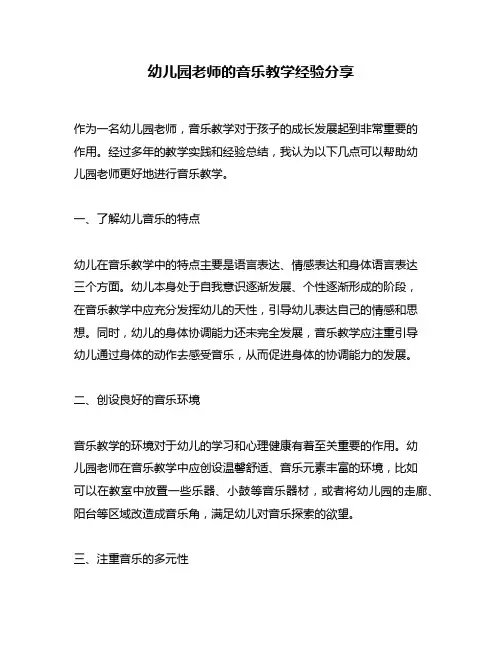 幼儿园老师的音乐教学经验分享

作为一名幼儿园老师，音乐教学对于孩子的成长发展起到非常重要的作用。经过多年的教学实践和经验总结，我认为以下几点可以帮助幼儿园老师更好地进行音乐教学。

一、了解幼儿音乐的特点

幼儿在音乐教学中的特点主要是语言表达、情感表达和身体语言表达三个方面。幼儿本身处于自我意识逐渐发展、个性逐渐形成的阶段，在音乐教学中应充分发挥幼儿的天性，引导幼儿表达自己的情感和思想。同时，幼儿的身体协调能力还未完全发展，音乐教学应注重引导幼儿通过身体的动作去感受音乐，从而促进身体的协调能力的发展。

二、创设良好的音乐环境

音乐教学的环境对于幼儿的学习和心理健康有着至关重要的作用。幼儿园老师在音乐教学中应创设温馨舒适、音乐元素丰富的环境，比如可以在教室中放置一些乐器、小鼓等音乐器材，或者将幼儿园的走廊、阳台等区域改造成音乐角，满足幼儿对音乐探索的欲望。

三、注重音乐的多元性